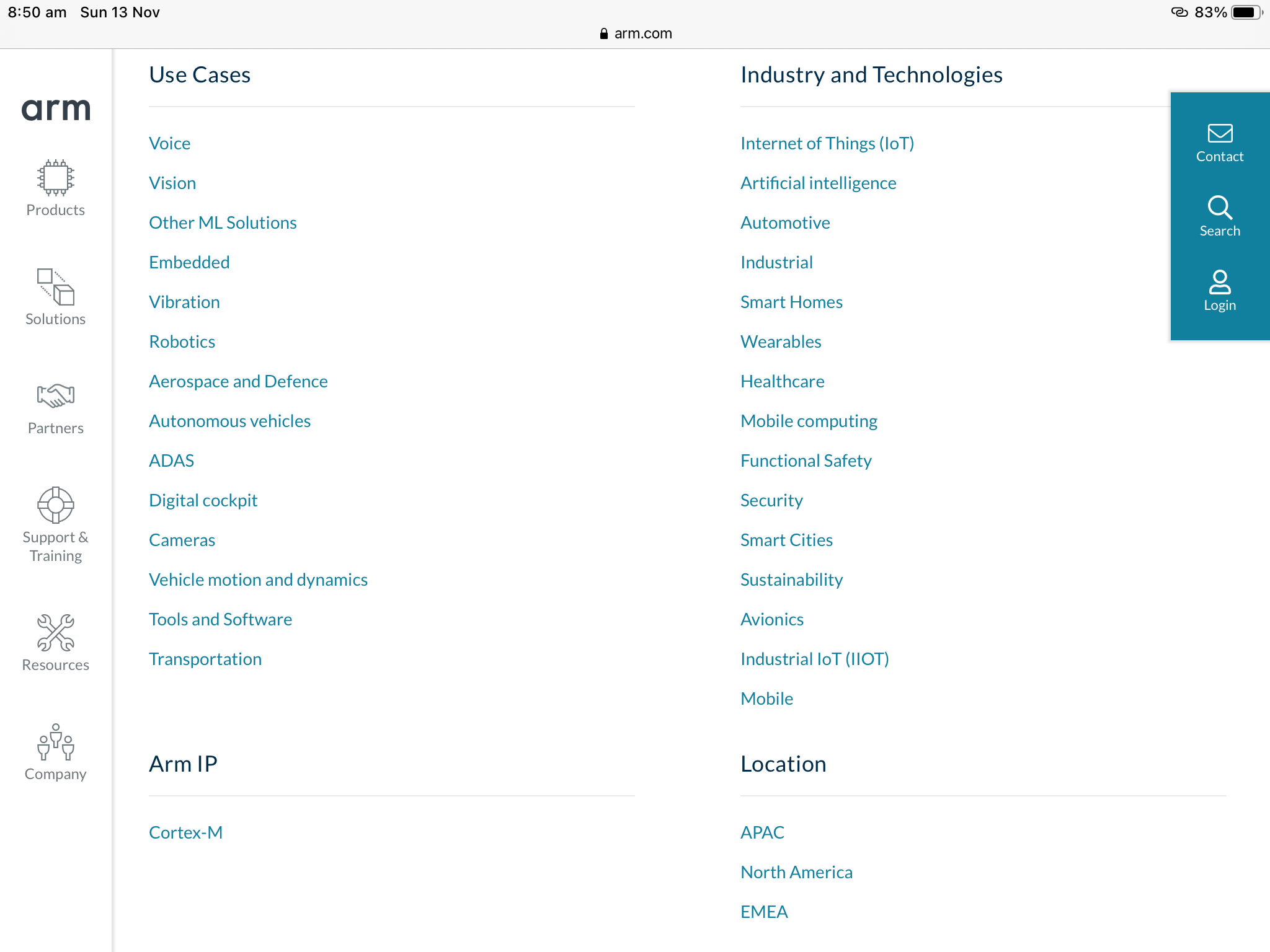 8:50 am Sun 13 Nov
83%
arm.com

arm

Products

Solutions

Partners

Support & Training

Resources

Company

Use Cases

Voice
Vision
Other ML Solutions
Embedded
Vibration
Robotics
Aerospace and Defence
Autonomous vehicles
ADAS
Digital cockpit
Cameras
Vehicle motion and dynamics
Tools and Software
Transportation

Arm IP

Cortex-M

Industry and Technologies

Internet of Things (IoT)
Artificial intelligence
Automotive
Industrial
Smart Homes
Wearables
Healthcare
Mobile computing
Functional Safety
Security
Smart Cities
Sustainability
Avionics
Industrial IoT (IIOT)
Mobile

Location

APAC
North America
EMEA

Contact
Search
Login